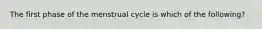 The first phase of the menstrual cycle is which of the following?